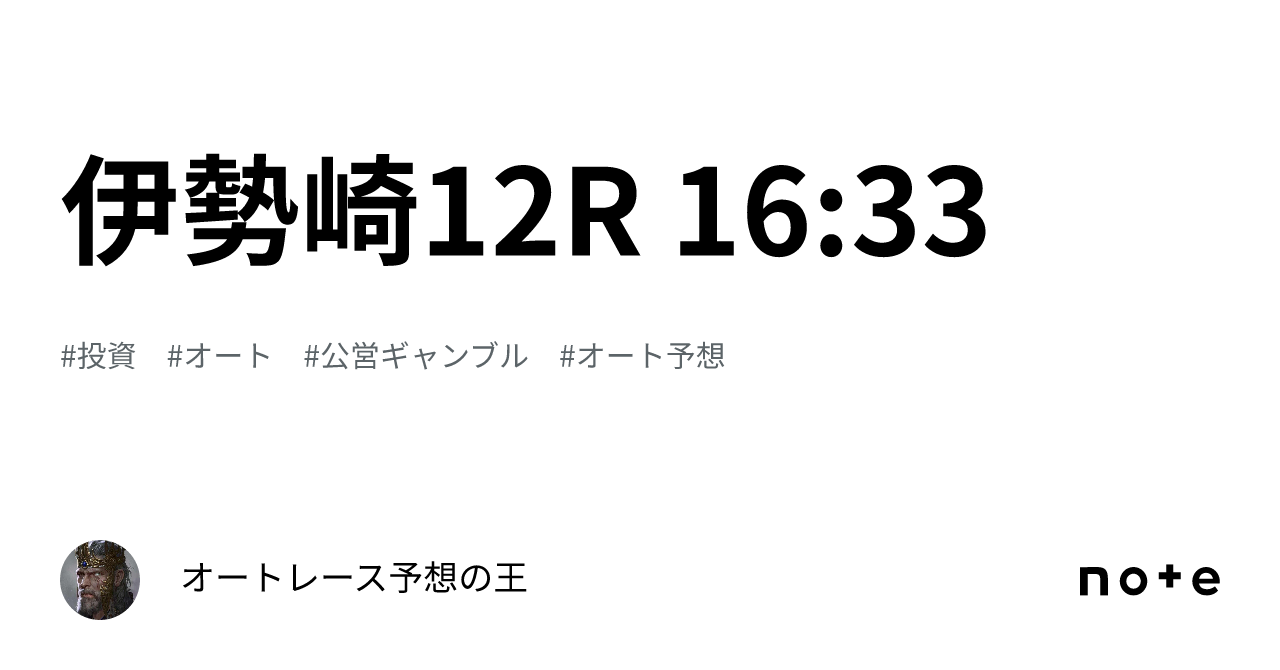 伊勢崎12R 16:33

#投資 #オート #公営ギャンブル #オート予想

オートレース予想の王

note